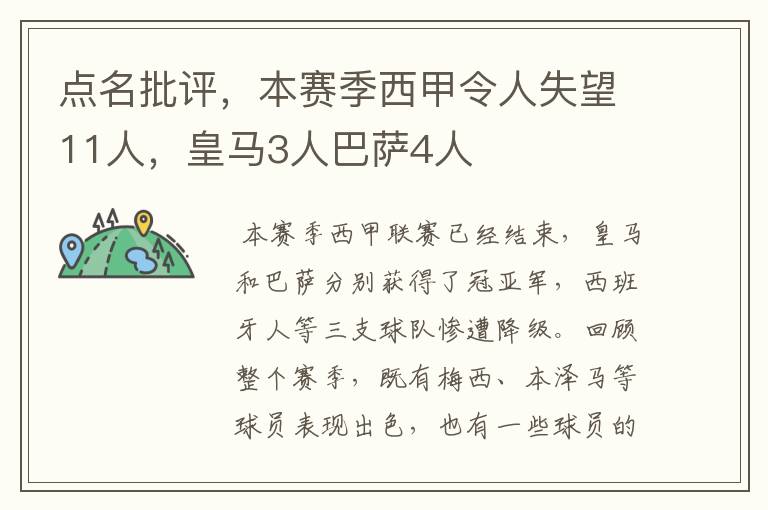 点名批评，本赛季西甲令人失望11人，皇马3人巴萨4人

本赛季西甲联赛已经结束，皇马和巴萨分别获得了冠亚军，西班牙人等三支球队惨遭降级。回顾整个赛季，既有梅西、本泽马等球员表现出色，也有一些球员的